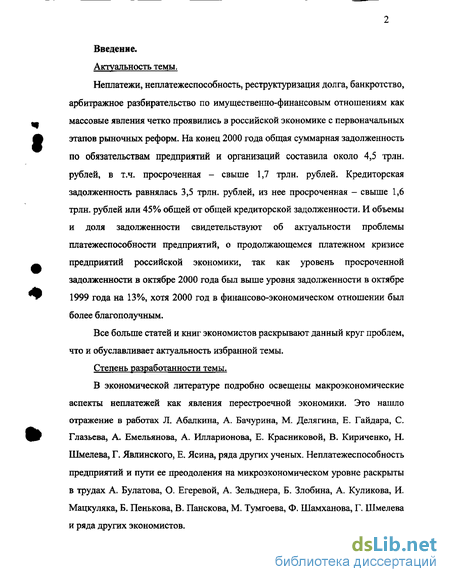 2

Введение.

Актуальность темы.

Неплатежи, неплатежеспособность, реструктуризация долга, банкротство, арбитражное разбирательство по имущественно-финансовым отношениям как массовые явления четко проявились в российской экономике с первоначальных этапов рыночных реформ. На конец 2000 года общая суммарная задолженность по обязательствам предприятий и организаций составила около 4,5 трлн. рублей, в т.ч. просроченная – свыше 1,7 трлн. рублей. Кредиторская задолженность равнялась 3,5 трлн. рублей, из нее просроченная – свыше 1,6 трлн. рублей или 45% общей от общей кредиторской задолженности. И объемы и доля задолженности свидетельствуют об актуальности проблемы платежеспособности предприятий, о продолжающемся платежном кризисе предприятий российской экономики, так как уровень просроченной задолженности в октябре 2000 года был выше уровня задолженности в октябре 1999 года на 13%, хотя 2000 год в финансово-экономическом отношении был более благополучным.

Все больше статей и книг экономистов раскрывают данный круг проблем, что и обуславливает актуальность избранной темы.

Степень разработанности темы.

В экономической литературе подробно освещены макроэкономические аспекты неплатежей как явления перестроечной экономики. Это нашло отражение в работах Л. Абалкина, А. Бачурина, М. Делягина, Е. Гайдара, С. Глазьева, А. Емельянова, А. Илларионова, Е. Красниковой, В. Кириченко, Н. Шмелева, Г. Явлинского, Е. Ясина, ряда других ученых. Неплатежеспособность предприятий и пути ее преодоления на микроэкономическом уровне раскрыты в трудах А. Булатова, О. Егеревой, А. Зельднера, Б. Злобина, А. Куликова, И. Мацкуляка, Б. Пенькова, В. Панскова, М. Тумгоева, Ф. Шамханова, Г. Шмелева и ряда других экономистов.

dsLib.net
библиотека диссертаций